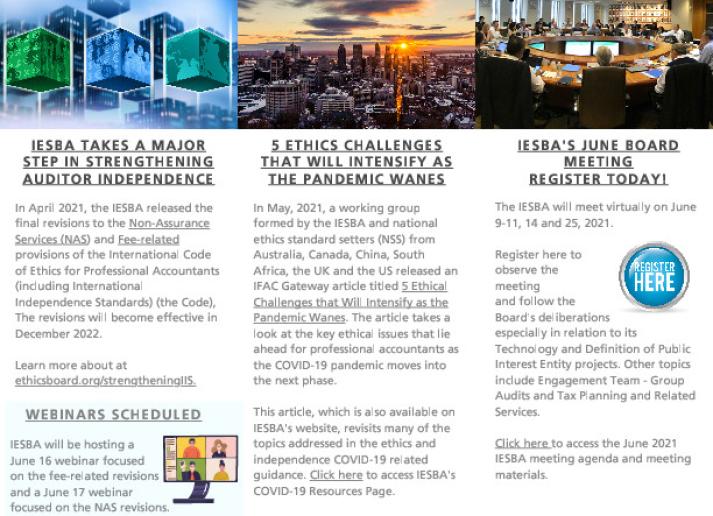 IESBA TAKES A MAJOR STEP IN STRENGTHENING AUDITOR INDEPENDENCE

In April 2021, the IESBA released the final revisions to the Non-Assurance Services (NAS) and Fee-related provisions of the International Code of Ethics for Professional Accountants (including International Independence Standards) (the Code), The revisions will become effective in December 2022.

Learn more about at ethicsboard.org/strengtheningIIS.

WEBINARS SCHEDULED

IESBA will be hosting a June 16 webinar focused on the fee-related revisions and a June 17 webinar focused on the NAS revisions.

5 ETHICS CHALLENGES THAT WILL INTENSIFY AS THE PANDEMIC WANES

In May, 2021, a working group formed by the IESBA and national ethics standard setters (NSS) from Australia, Canada, China, South Africa, the UK and the US released an IFAC Gateway article titled 5 Ethical Challenges that Will Intensify as the Pandemic Wanes. The article takes a look at the key ethical issues that lie ahead for professional accountants as the COVID-19 pandemic moves into the next phase.

This article, which is also available on IESBA's website, revisits many of the topics addressed in the ethics and independence COVID-19 related guidance. Click here to access IESBA's COVID-19 Resources Page.

IESBA'S JUNE BOARD MEETING REGISTER TODAY!

The IESBA will meet virtually on June 9-11, 14 and 25, 2021.

Register here to observe the meeting and follow the Board's deliberations especially in relation to its Technology and Definition of Public Interest Entity projects. Other topics include Engagement Team - Group Audits and Tax Planning and Related Services.

REGISTER HERE

Click here to access the June 2021 IESBA meeting agenda and meeting materials.